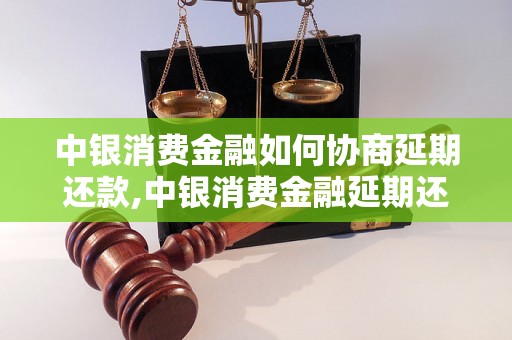 中银消费金融如何协商延期还款,中银消费金融延期还